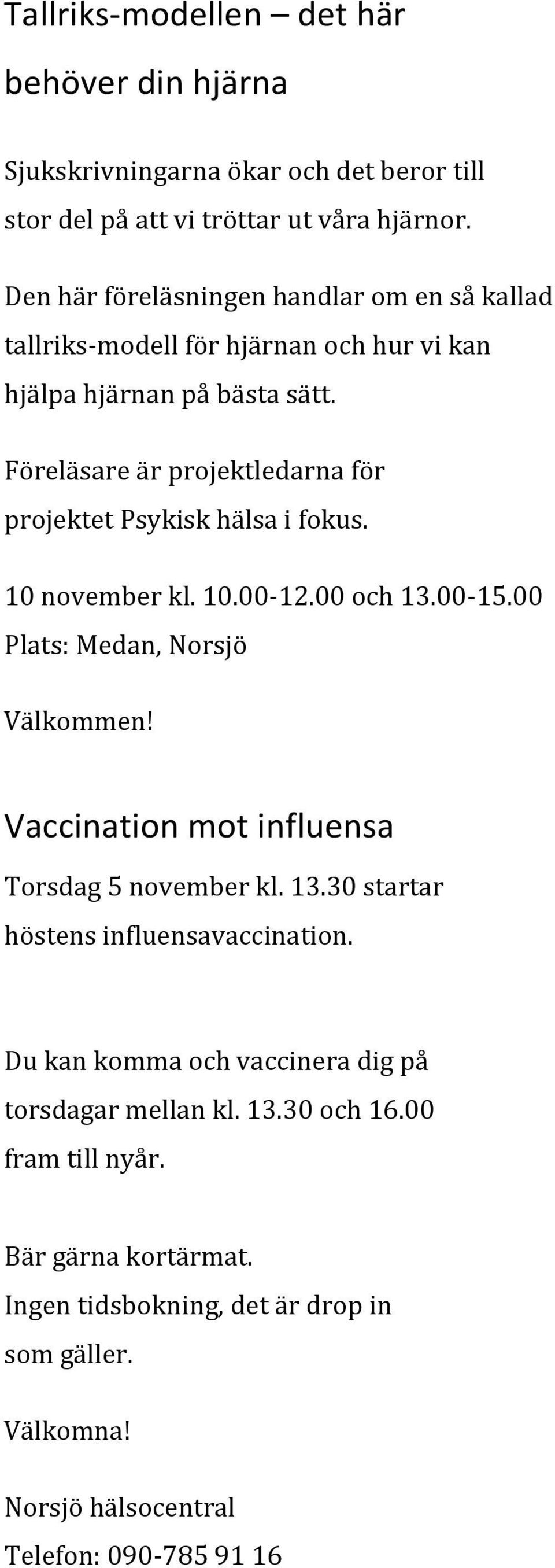 Tallriks-modellen – det här behöver din hjärna

Sjukskrivningarna ökar och det beror till stor del på att vi tröttar ut våra hjärnor.

Den här föreläsningen handlar om en så kallad tallriks-modell för hjärnan och hur vi kan hjälpa hjärnan på bästa sätt.

Föreläsare är projektledarna för projektet Psykisk hälsa i fokus.

10 november kl. 10.00-12.00 och 13.00-15.00
Plats: Medan, Norsjö

Välkommen!

Vaccination mot influensa

Torsdag 5 november kl. 13.30 startar höstens influensavaccination.

Du kan komma och vaccinera dig på torsdagar mellan kl. 13.30 och 16.00 fram till nyår.

Bär gärna kortärmat.
Ingen tidsbokning, det är drop in som gäller.

Välkomna!

Norsjö hälsocentral
Telefon: 090-785 91 16